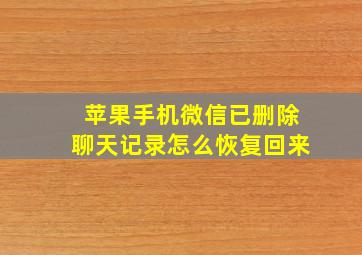 苹果手机微信已删除
聊天记录怎么恢复回来